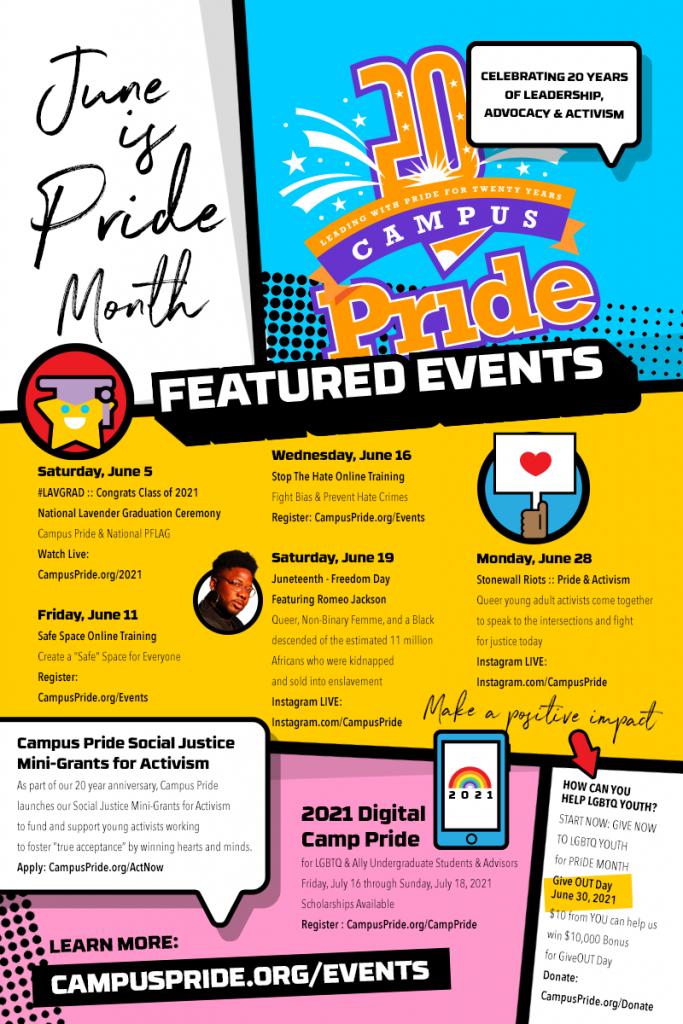 June is Pride Month

CELEBRATING 20 YEARS OF LEADERSHIP, ADVOCACY & ACTIVISM

20

LEADING WITH PRIDE FOR TWENTY YEARS

CAMPUS Pride

FEATURED EVENTS

Saturday, June 5
#LAVGRAD :: Congrats Class of 2021
National Lavender Graduation Ceremony
Campus Pride & National PFLAG
Watch Live:
CampusPride.org/2021

Friday, June 11
Safe Space Online Training
Create a "Safe" Space for Everyone
Register:
CampusPride.org/Events

Wednesday, June 16
Stop The Hate Online Training
Fight Bias & Prevent Hate Crimes
Register: CampusPride.org/Events

Saturday, June 19
Juneteenth - Freedom Day
Featuring Romeo Jackson
Queer, Non-Binary Femme, and a Black descended of the estimated 11 million Africans who were kidnapped and sold into enslavement
Instagram LIVE:
Instagram.com/CampusPride

Monday, June 28
Stonewall Riots :: Pride & Activism
Queer young adult activists come together to speak to the intersections and fight for justice today
Instagram LIVE:
Instagram.com/CampusPride

Make a positive impact

Campus Pride Social Justice Mini-Grants for Activism
As part of our 20 year anniversary, Campus Pride launches our Social Justice Mini-Grants for Activism to fund and support young activists working to foster "true acceptance" by winning hearts and minds.
Apply: CampusPride.org/ActNow

2021

2021 Digital Camp Pride
for LGBTQ & Ally Undergraduate Students & Advisors
Friday, July 16 through Sunday, July 18, 2021
Scholarships Available
Register : CampusPride.org/CampPride

HOW CAN YOU HELP LGBTQ YOUTH?
START NOW: GIVE NOW TO LGBTQ YOUTH for PRIDE MONTH
Give OUT Day June 30, 2021
$10 from YOU can help us win $10,000 Bonus for GiveOUT Day
Donate:
CampusPride.org/Donate

LEARN MORE:
CAMPUSPRIDE.ORG/EVENTS